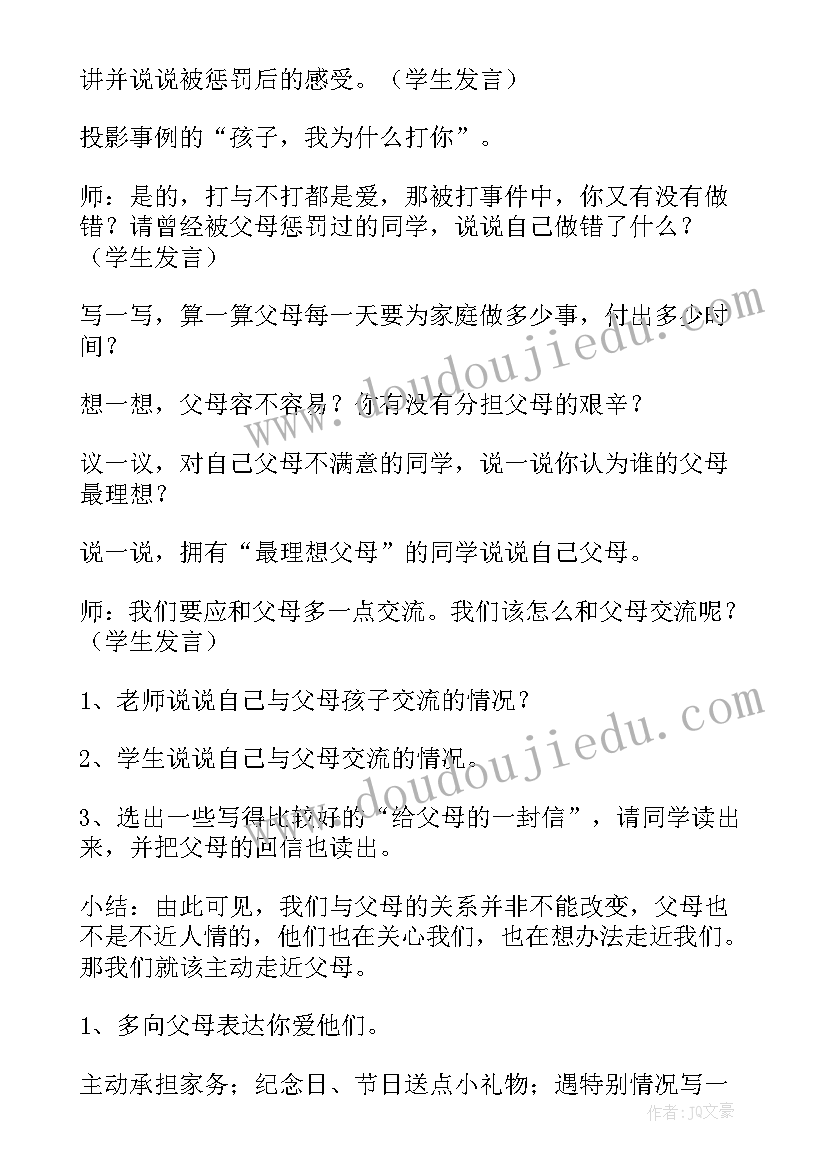 讲并说说被惩罚后的感受。（学生发言）

投影事例的“孩子，我为什么打你”。

师：是的，打与不打都是爱，那被打事件中，你又有没有做错？请曾经被父母惩罚过的同学，说说自己做错了什么？（学生发言）

写一写，算一算父母每一天要为家庭做多少事，付出多少时间？

想一想，父母容不容易？你有没有分担父母的艰辛？

议一议，对自己父母不满意的同学，说一说你认为谁的父母最理想？

说一说，拥有“最理想父母”的同学说说自己父母。

师：我们要应和父母多一点交流。我们该怎么和父母交流呢？（学生发言）

1、老师说说自己与父母孩子交流的情况？

2、学生说说自己与父母交流的情况。

3、选出一些写得比较好的“给父母的一封信”，请同学读出来，并把父母的回信也读出。

小结：由此可见，我们与父母的关系并非不能改变，父母也不是不近人情的，他们也在关心我们，也在想办法走近我们。那我们就该主动走近父母。

1、多向父母表达你爱他们。

主动承担家务；纪念日、节日送点小礼物；遇特别情况写一

www.doudoujiedu.com

www.doudoujiedu.com

作者：JQ文豪